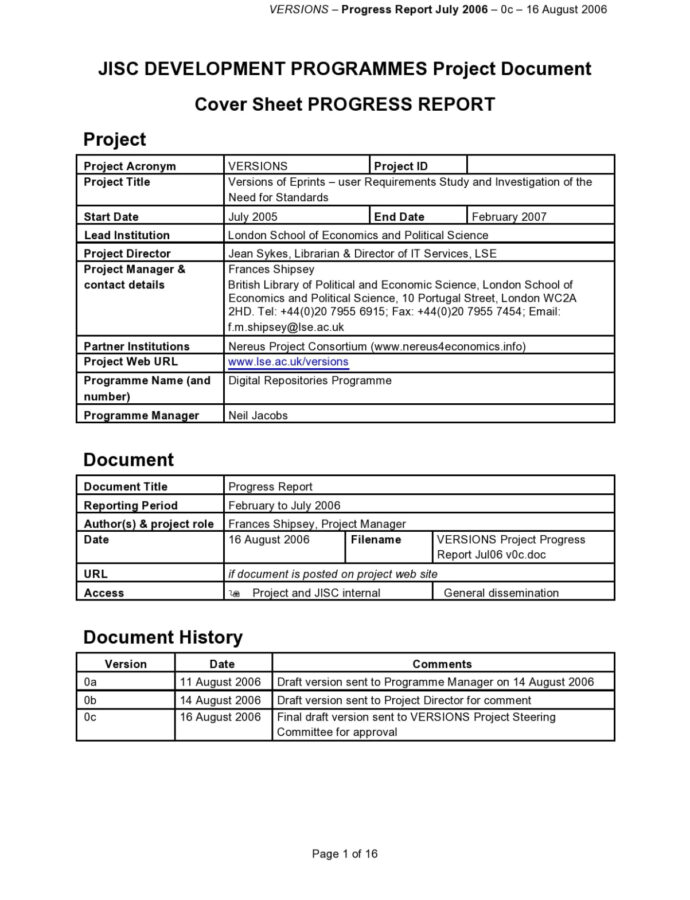 VERSIONS – Progress Report July 2006 – 0c – 16 August 2006

JISC DEVELOPMENT PROGRAMMES Project Document

Cover Sheet PROGRESS REPORT

Project

| Project Acronym | VERSIONS | Project ID | |
|---|---|---|---|
| Project Title | Versions of Eprints – user Requirements Study and Investigation of the Need for Standards | | |
| Start Date | July 2005 | End Date | February 2007 |
| Lead Institution | London School of Economics and Political Science | | |
| Project Director | Jean Sykes, Librarian & Director of IT Services, LSE | | |
| Project Manager & contact details | Frances Shipsey British Library of Political and Economic Science, London School of Economics and Political Science, 10 Portugal Street, London WC2A 2HD. Tel: +44(0)20 7955 6915; Fax: +44(0)20 7955 7454; Email: f.m.shipsey@lse.ac.uk | | |
| Partner Institutions | Nereus Project Consortium (www.nereus4economics.info) | | |
| Project Web URL | www.lse.ac.uk/versions | | |
| Programme Name (and number) | Digital Repositories Programme | | |
| Programme Manager | Neil Jacobs | | |

Document

| Document Title | Progress Report | | |
|---|---|---|---|
| Reporting Period | February to July 2006 | | |
| Author(s) & project role | Frances Shipsey, Project Manager | | |
| Date | 16 August 2006 | Filename | VERSIONS Project Progress Report Jul06 v0c.doc |
| URL | if document is posted on project web site | | |
| Access | Project and JISC internal | | General dissemination |

Document History

| Version | Date | Comments |
|---|---|---|
| 0a | 11 August 2006 | Draft version sent to Programme Manager on 14 August 2006 |
| 0b | 14 August 2006 | Draft version sent to Project Director for comment |
| 0c | 16 August 2006 | Final draft version sent to VERSIONS Project Steering Committee for approval |

Page 1 of 16